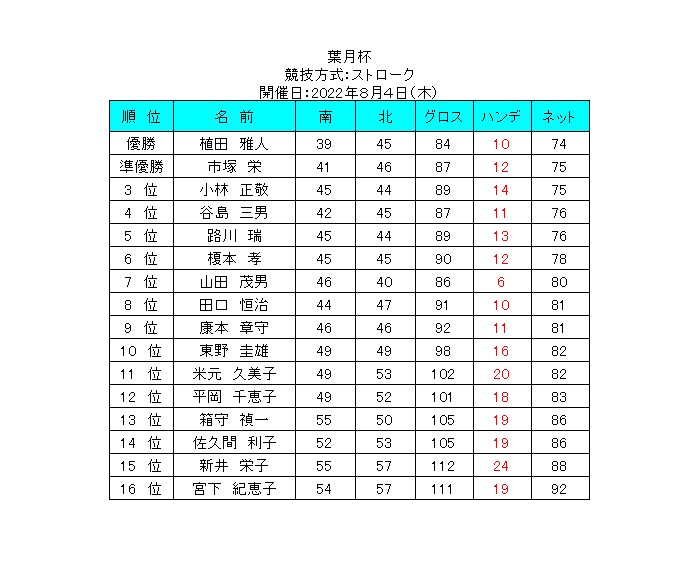 葉月杯
競技方式:ストローク
開催日:2022年8月4日(木)

| 順 位 | 名 前 | 南 | 北 | グロス | ハンデ | ネット |
|---|---|---|---|---|---|---|
| 優勝 | 植田 雅人 | 39 | 45 | 84 | 10 | 74 |
| 準優勝 | 市塚 栄 | 41 | 46 | 87 | 12 | 75 |
| 3 位 | 小林 正敬 | 45 | 44 | 89 | 14 | 75 |
| 4 位 | 谷島 三男 | 42 | 45 | 87 | 11 | 76 |
| 5 位 | 路川 瑞 | 45 | 44 | 89 | 13 | 76 |
| 6 位 | 榎本 孝 | 45 | 45 | 90 | 12 | 78 |
| 7 位 | 山田 茂男 | 46 | 40 | 86 | 6 | 80 |
| 8 位 | 田口 恒治 | 44 | 47 | 91 | 10 | 81 |
| 9 位 | 康本 章守 | 46 | 46 | 92 | 11 | 81 |
| 10 位 | 東野 圭雄 | 49 | 49 | 98 | 16 | 82 |
| 11 位 | 米元 久美子 | 49 | 53 | 102 | 20 | 82 |
| 12 位 | 平岡 千恵子 | 49 | 52 | 101 | 18 | 83 |
| 13 位 | 箱守 禎一 | 55 | 50 | 105 | 19 | 86 |
| 14 位 | 佐久間 利子 | 52 | 53 | 105 | 19 | 86 |
| 15 位 | 新井 栄子 | 55 | 57 | 112 | 24 | 88 |
| 16 位 | 宮下 紀恵子 | 54 | 57 | 111 | 19 | 92 |